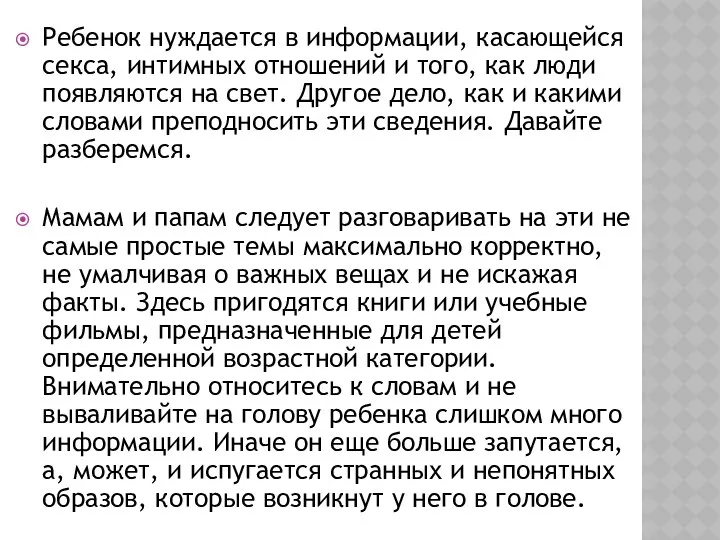 Ребенок нуждается в информации, касающейся секса, интимных отношений и того, как люди появляются на свет. Другое дело, как и какими словами преподносить эти сведения. Давайте разберемся.

Мамам и папам следует разговаривать на эти не самые простые темы максимально корректно, не умалчивая о важных вещах и не искажая факты. Здесь пригодятся книги или учебные фильмы, предназначенные для детей определенной возрастной категории. Внимательно относитесь к словам и не вываливайте на голову ребенка слишком много информации. Иначе он еще больше запутается, а, может, и испугается странных и непонятных образов, которые возникнут у него в голове.